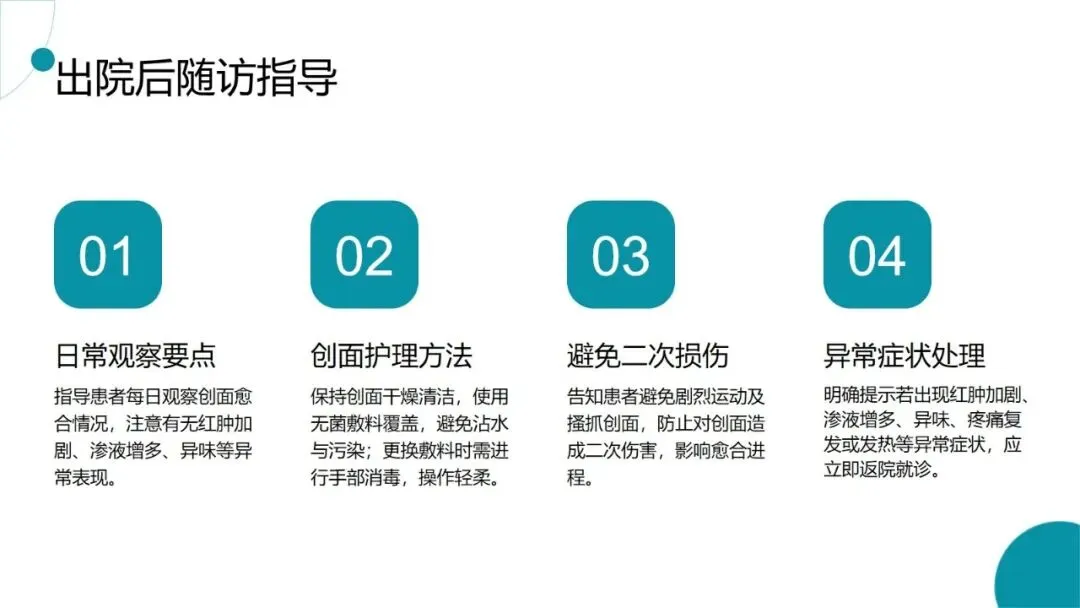 出院后随访指导

01

日常观察要点

指导患者每日观察创面愈合情况，注意有无红肿加剧、渗液增多、异味等异常表现。

02

创面护理方法

保持创面干燥清洁，使用无菌敷料覆盖，避免沾水与污染；更换敷料时需进行手部消毒，操作轻柔。

03

避免二次损伤

告知患者避免剧烈运动及搔抓创面，防止对创面造成二次伤害，影响愈合进程。

04

异常症状处理

明确提示若出现红肿加剧、渗液增多、异味、疼痛复发或发热等异常症状，应立即返院就诊。